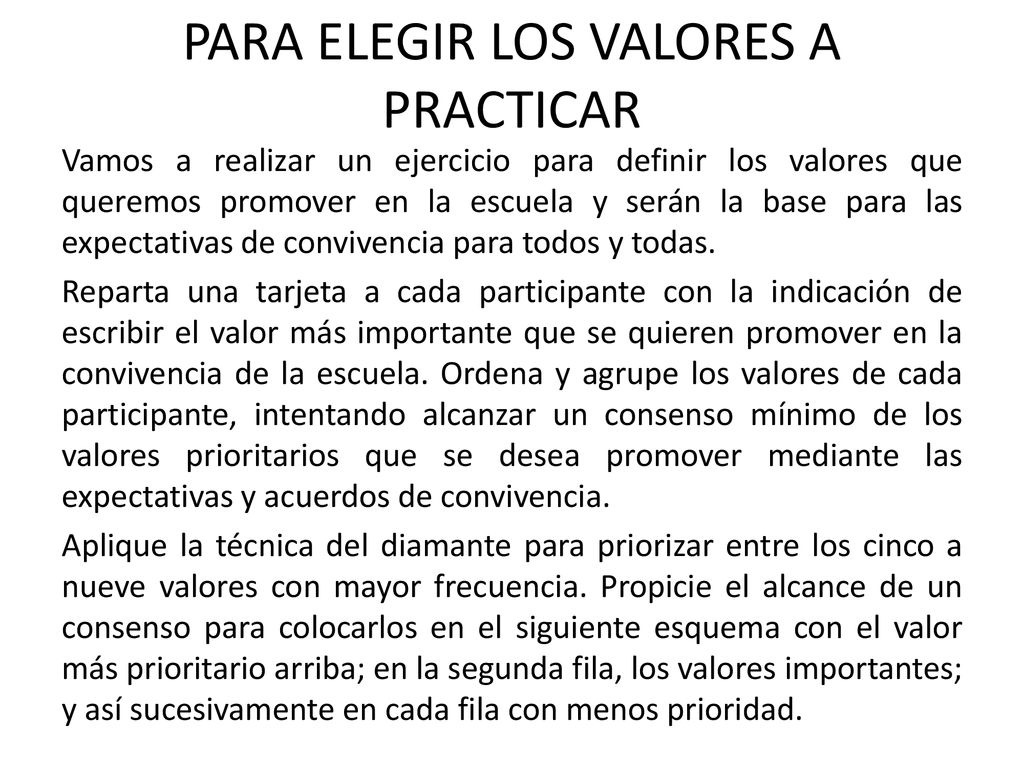 PARA ELEGIR LOS VALORES A PRACTICAR

Vamos a realizar un ejercicio para definir los valores que queremos promover en la escuela y serán la base para las expectativas de convivencia para todos y todas.

Reparta una tarjeta a cada participante con la indicación de escribir el valor más importante que se quieren promover en la convivencia de la escuela. Ordena y agrupe los valores de cada participante, intentando alcanzar un consenso mínimo de los valores prioritarios que se desea promover mediante las expectativas y acuerdos de convivencia.

Aplique la técnica del diamante para priorizar entre los cinco a nueve valores con mayor frecuencia. Propicie el alcance de un consenso para colocarlos en el siguiente esquema con el valor más prioritario arriba; en la segunda fila, los valores importantes; y así sucesivamente en cada fila con menos prioridad.